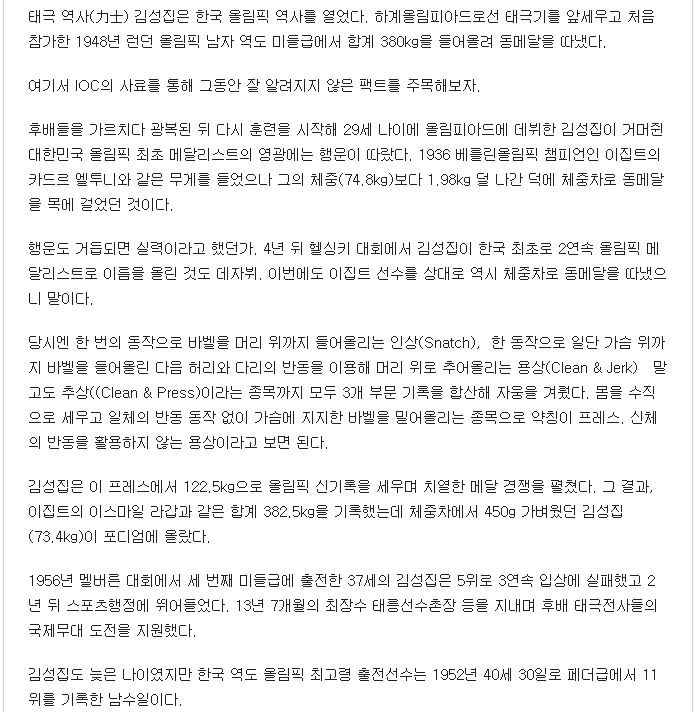 태극 역사(力士) 김성집은 한국 올림픽 역사를 열었다. 하계올림피아드로선 태극기를 앞세우고 처음 참가한 1948년 런던 올림픽 남자 역도 미들급에서 합계 380kg을 들어올려 동메달을 따냈다.

여기서 IOC의 사료를 통해 그동안 잘 알려지지 않은 팩트를 주목해보자.

후배들을 가르치다 광복된 뒤 다시 훈련을 시작해 29세 나이에 올림피아드에 데뷔한 김성집이 거머쥔 대한민국 올림픽 최초 메달리스트의 영광에는 행운이 따랐다. 1936 베를린올림픽 챔피언인 이집트의 카드르 엘투니와 같은 무게를 들었으나 그의 체중(74.8kg)보다 1.98kg 덜 나간 덕에 체중차로 동메달을 목에 걸었던 것이다.

행운도 거듭되면 실력이라고 했던가. 4년 뒤 헬싱키 대회에서 김성집이 한국 최초로 2연속 올림픽 메달리스트로 이름을 올린 것도 데자뷔. 이번에도 이집트 선수를 상대로 역시 체중차로 동메달을 따냈으니 말이다.

당시엔 한 번의 동작으로 바벨을 머리 위까지 들어올리는 인상(Snatch), 한 동작으로 일단 가슴 위까지 바벨을 들어올린 다음 허리와 다리의 반동을 이용해 머리 위로 추어올리는 용상(Clean & Jerk) 말고도 추상((Clean & Press)이라는 종목까지 모두 3개 부문 기록을 합산해 자웅을 겨뤘다. 몸을 수직으로 세우고 일체의 반동 동작 없이 가슴에 지지한 바벨을 밀어올리는 종목으로 약칭이 프레스. 신체의 반동을 활용하지 않는 용상이라고 보면 된다.

김성집은 이 프레스에서 122.5kg으로 올림픽 신기록을 세우며 치열한 메달 경쟁을 펼쳤다. 그 결과, 이집트의 이스마일 라갑과 같은 합계 382.5kg을 기록했는데 체중차에서 450g 가벼웠던 김성집(73.4kg)이 포디엄에 올랐다.

1956년 멜버른 대회에서 세 번째 미들급에 출전한 37세의 김성집은 5위로 3연속 입상에 실패했고 2년 뒤 스포츠행정에 뛰어들었다. 13년 7개월의 최장수 태릉선수촌장 등을 지내며 후배 태극전사들의 국제무대 도전을 지원했다.

김성집도 늦은 나이였지만 한국 역도 올림픽 최고령 출전선수는 1952년 40세 30일로 페더급에서 11위를 기록한 남수일이다.